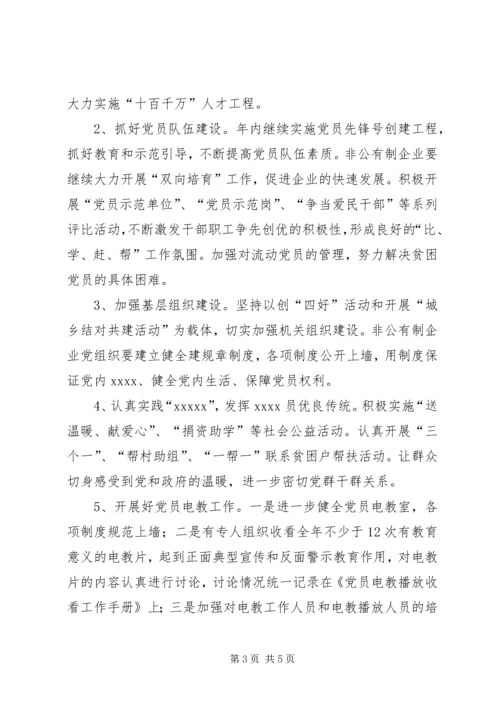 大力实施“十百千万”人才工程。

2、抓好党员队伍建设。年内继续实施党员先锋号创建工程，抓好教育和示范引导，不断提高党员队伍素质。非公有制企业要继续大力开展“双向培育”工作，促进企业的快速发展。积极开展“党员示范单位”、“党员示范岗”、“争当爱民干部”等系列评比活动，不断激发干部职工争先创优的积极性，形成良好的“比、学、赶、帮”工作氛围。加强对流动党员的管理，努力解决贫困党员的具体困难。

3、加强基层组织建设。坚持以创“四好”活动和开展“城乡结对共建活动”为载体，切实加强机关组织建设。非公有制企业党组织要建立健全建规章制度，各项制度公开上墙，用制度保证党内 xxxx、健全党内生活、保障党员权利。

4、认真实践“xxxxx”，发挥 xxxx 员优良传统。积极实施“送温暖、献爱心”、“捐资助学”等社会公益活动。认真开展“三个一”、“帮村助组”、“一帮一”联系贫困户帮扶活动。让群众切身感受到党和政府的温暖，进一步密切党群干群关系。

5、开展好党员电教工作。一是进一步健全党员电教室，各项制度规范上墙；二是有专人组织收看全年不少于 12 次有教育意义的电教片，起到正面典型宣传和反面警示教育作用，对电教片的内容认真进行讨论，讨论情况统一记录在《党员电教播放收看工作手册》上；三是加强对电教工作人员和电教播放人员的培

第 3 页 共 5 页